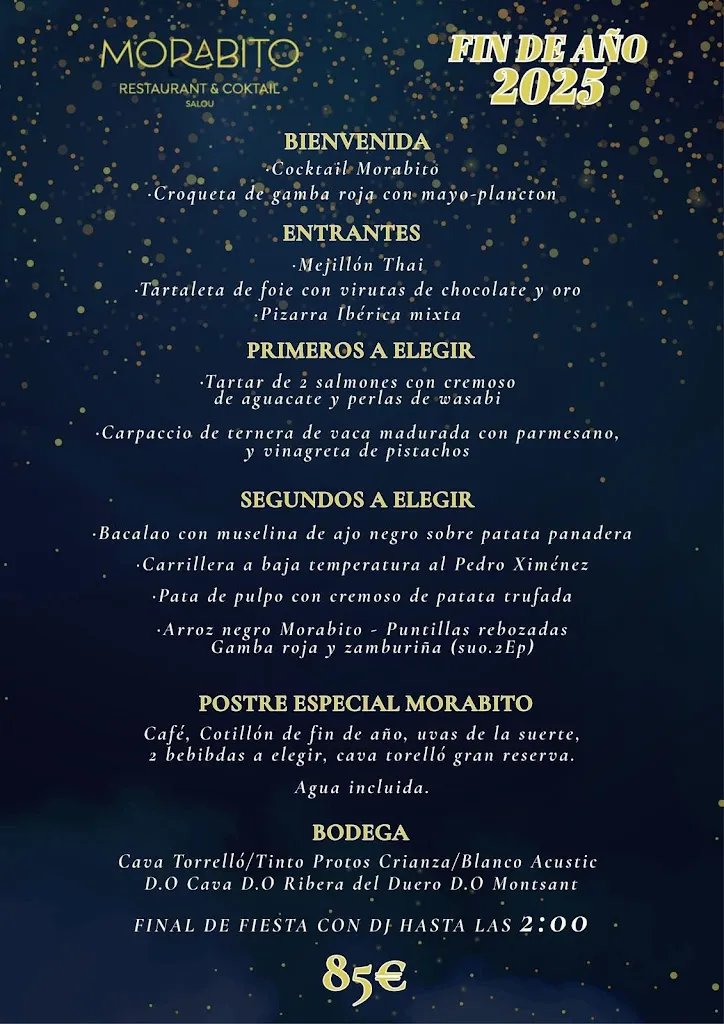 MORABITO
RESTAURANT & COKTAIL
SALOU

FIN DE AÑO
2025

BIENVENIDA
·Cocktail Morabito
·Croqueta de gamba roja con mayo-plancton

ENTRANTES
·Mejillón Thai
·Tartaleta de foie con virutas de chocolate y oro
·Pizarra Ibérica mixta

PRIMEROS A ELEGIR
·Tartar de 2 salmones con cremoso de aguacate y perlas de wasabi

·Carpaccio de ternera de vaca madurada con parmesano, y vinagreta de pistachos

SEGUNDOS A ELEGIR
·Bacalao con muselina de ajo negro sobre patata panadera

·Carrillera a baja temperatura al Pedro Ximénez

·Pata de pulpo con cremoso de patata trufada

·Arroz negro Morabito - Puntillas rebozadas Gamba roja y zamburiña (suo.2Ep)

POSTRE ESPECIAL MORABITO
Café, Cotillón de fin de año, uvas de la suerte, 2 bebibdas a elegir, cava torelló gran reserva.

Agua incluida.

BODEGA
Cava Torrelló/Tinto Protos Crianza/Blanco Acustic
D.O Cava D.O Ribera del Duero D.O Montsant

FINAL DE FIESTA CON DJ HASTA LAS 2:00

85€